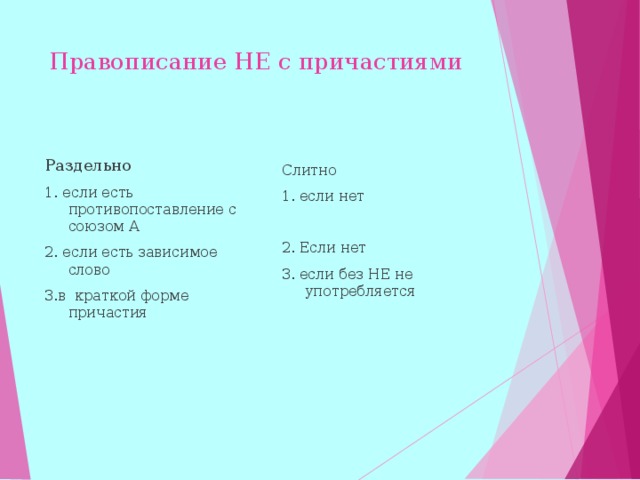 Правописание НЕ с причастиями

Раздельно

1. если есть противопоставление с союзом А

2. если есть зависимое слово

3.в краткой форме причастия

Слитно

1. если нет

2. Если нет

3. если без НЕ не употребляется